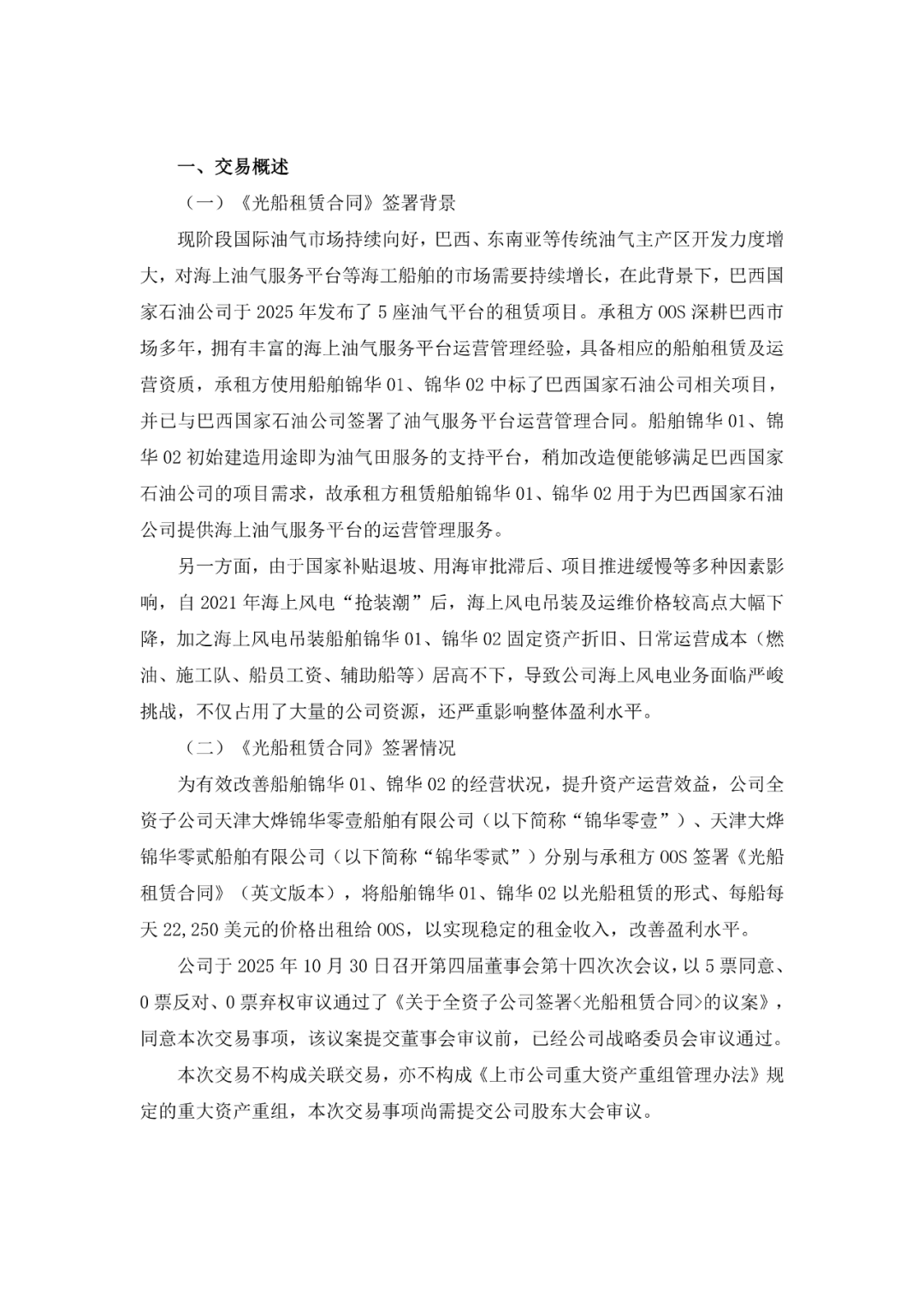 一、交易概述

（一）《光船租赁合同》签署背景

现阶段国际油气市场持续向好，巴西、东南亚等传统油气主产区开发力度增大，对海上油气服务平台等海工船舶的市场需要持续增长，在此背景下，巴西国家石油公司于 2025 年发布了 5 座油气平台的租赁项目。承租方 OOS 深耕巴西市场多年，拥有丰富的海上油气服务平台运营管理经验，具备相应的船舶租赁及运营资质，承租方使用船舶锦华 01、锦华 02 中标了巴西国家石油公司相关项目，并已与巴西国家石油公司签署了油气服务平台运营管理合同。船舶锦华 01、锦华 02 初始建造用途即为油气田服务的支持平台，稍加改造便能够满足巴西国家石油公司的项目需求，故承租方租赁船舶锦华 01、锦华 02 用于为巴西国家石油公司提供海上油气服务平台的运营管理服务。

另一方面，由于国家补贴退坡、用海审批滞后、项目推进缓慢等多种因素影响，自 2021 年海上风电“抢装潮”后，海上风电吊装及运维价格较高点大幅下降，加之海上风电吊装船舶锦华 01、锦华 02 固定资产折旧、日常运营成本（燃油、施工队、船员工资、辅助船等）居高不下，导致公司海上风电业务面临严峻挑战，不仅占用了大量的公司资源，还严重影响整体盈利水平。

（二）《光船租赁合同》签署情况

为有效改善船舶锦华 01、锦华 02 的经营状况，提升资产运营效益，公司全资子公司天津大烨锦华零壹船舶有限公司（以下简称“锦华零壹”）、天津大烨锦华零贰船舶有限公司（以下简称“锦华零贰”）分别与承租方 OOS 签署《光船租赁合同》（英文版本），将船舶锦华 01、锦华 02 以光船租赁的形式、每船每天 22,250 美元的价格出租给 OOS，以实现稳定的租金收入，改善盈利水平。

公司于 2025 年 10 月 30 日召开第四届董事会第十四次次会议，以 5 票同意、0 票反对、0 票弃权审议通过了《关于全资子公司签署<光船租赁合同>的议案》，同意本次交易事项，该议案提交董事会审议前，已经公司战略委员会审议通过。

本次交易不构成关联交易，亦不构成《上市公司重大资产重组管理办法》规定的重大资产重组，本次交易事项尚需提交公司股东大会审议。